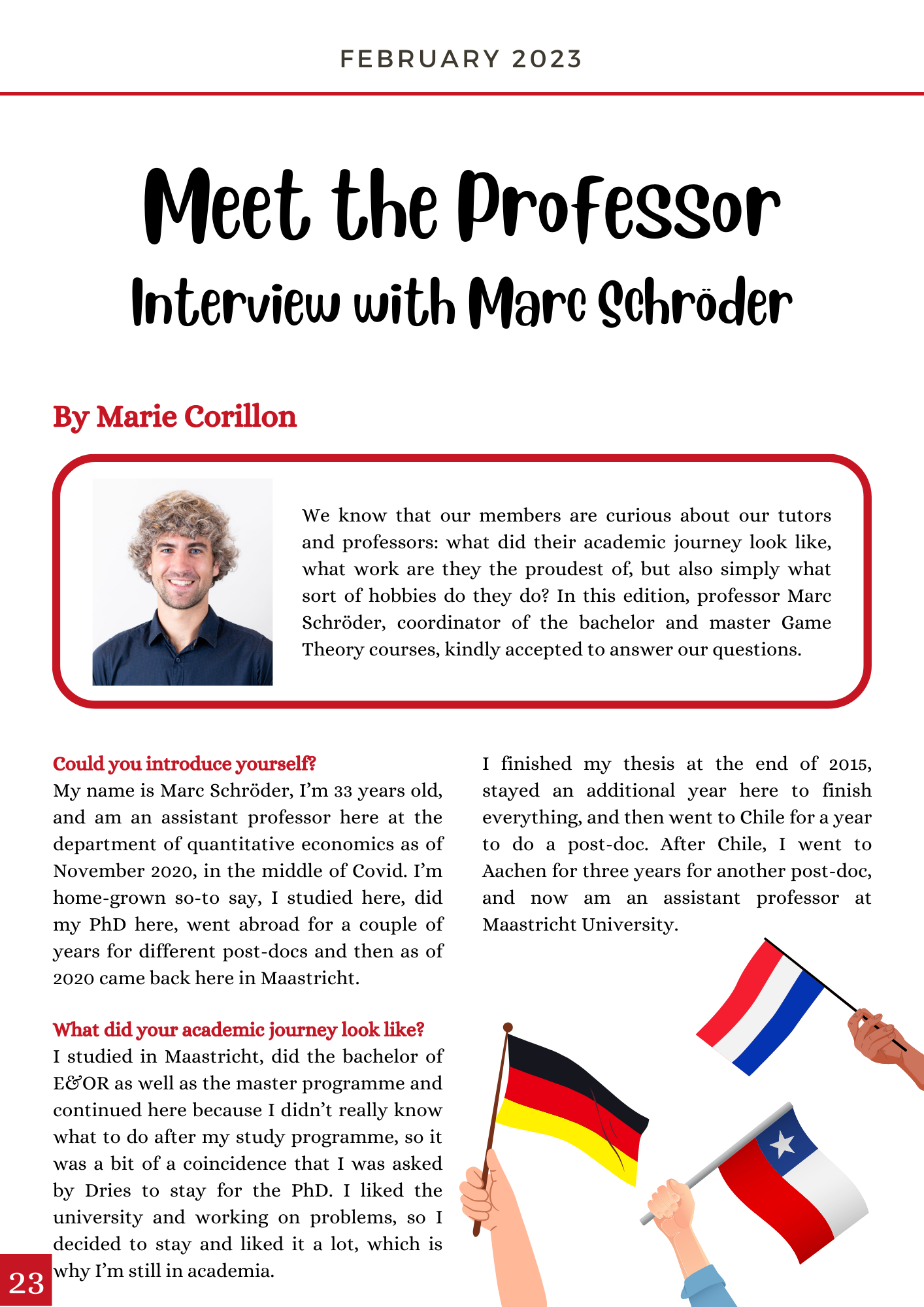 FEBRUARY 2023

Meet the Professor
Interview with Marc Schröder

By Marie Corillon

We know that our members are curious about our tutors and professors: what did their academic journey look like, what work are they the proudest of, but also simply what sort of hobbies do they do? In this edition, professor Marc Schröder, coordinator of the bachelor and master Game Theory courses, kindly accepted to answer our questions.

Could you introduce yourself?
My name is Marc Schröder, I'm 33 years old, and am an assistant professor here at the department of quantitative economics as of November 2020, in the middle of Covid. I'm home-grown so-to say, I studied here, did my PhD here, went abroad for a couple of years for different post-docs and then as of 2020 came back here in Maastricht.

What did your academic journey look like?
I studied in Maastricht, did the bachelor of E&OR as well as the master programme and continued here because I didn't really know what to do after my study programme, so it was a bit of a coincidence that I was asked by Dries to stay for the PhD. I liked the university and working on problems, so I decided to stay and liked it a lot, which is why I'm still in academia.

I finished my thesis at the end of 2015, stayed an additional year here to finish everything, and then went to Chile for a year to do a post-doc. After Chile, I went to Aachen for three years for another post-doc, and now am an assistant professor at Maastricht University.

23